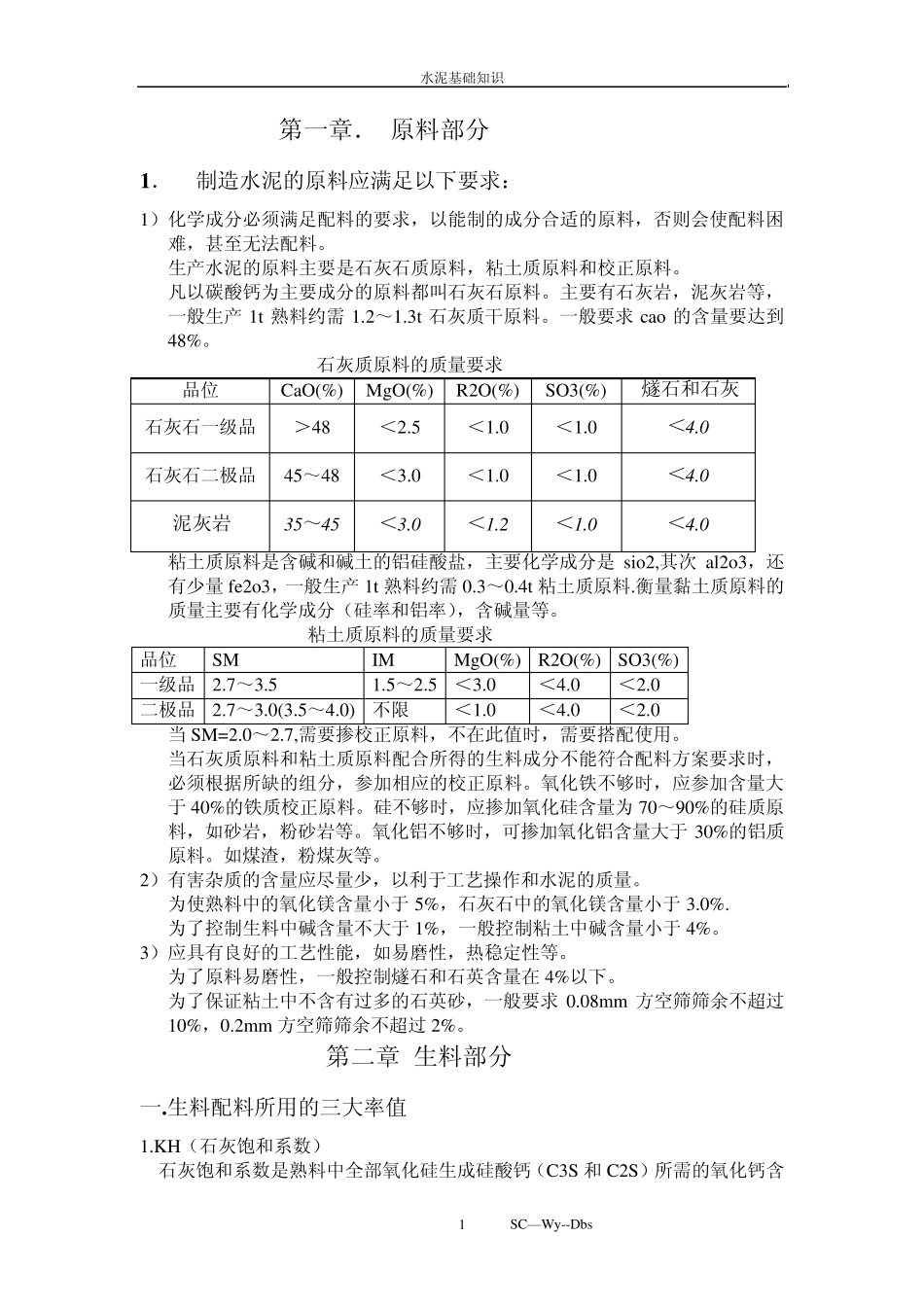 水泥基础知识

第一章． 原料部分

1． 制造水泥的原料应满足以下要求：

1）化学成分必须满足配料的要求，以能制的成分合适的原料，否则会使配料困难，甚至无法配料。
生产水泥的原料主要是石灰石质原料，粘土质原料和校正原料。
凡以碳酸钙为主要成分的原料都叫石灰石原料。主要有石灰岩，泥灰岩等，一般生产 1t 熟料约需 1.2～1.3t 石灰质干原料。一般要求 cao 的含量要达到 48%。

石灰质原料的质量要求

| 品位 | CaO(%) | MgO(%) | R2O(%) | SO3(%) | 燧石和石灰 |
|---|---|---|---|---|---|
| 石灰石一级品 | ＞48 | ＜2.5 | ＜1.0 | ＜1.0 | ＜4.0 |
| 石灰石二极品 | 45～48 | ＜3.0 | ＜1.0 | ＜1.0 | ＜4.0 |
| 泥灰岩 | 35～45 | ＜3.0 | ＜1.2 | ＜1.0 | ＜4.0 |

粘土质原料是含碱和碱土的铝硅酸盐，主要化学成分是 sio2,其次 al2o3，还有少量 fe2o3，一般生产 1t 熟料约需 0.3～0.4t 粘土质原料.衡量黏土质原料的质量主要有化学成分（硅率和铝率），含碱量等。

粘土质原料的质量要求

| 品位 | SM | IM | MgO(%) | R2O(%) | SO3(%) |
|---|---|---|---|---|---|
| 一级品 | 2.7～3.5 | 1.5～2.5 | ＜3.0 | ＜4.0 | ＜2.0 |
| 二极品 | 2.7～3.0(3.5～4.0) | 不限 | ＜1.0 | ＜4.0 | ＜2.0 |

当 SM=2.0～2.7,需要掺校正原料，不在此值时，需要搭配使用。
当石灰质原料和粘土质原料配合所得的生料成分不能符合配料方案要求时，必须根据所缺的组分，参加相应的校正原料。氧化铁不够时，应参加含量大于 40%的铁质校正原料。硅不够时，应掺加氧化硅含量为 70～90%的硅质原料，如砂岩，粉砂岩等。氧化铝不够时，可掺加氧化铝含量大于 30%的铝质原料。如煤渣，粉煤灰等。
2）有害杂质的含量应尽量少，以利于工艺操作和水泥的质量。
为使熟料中的氧化镁含量小于 5%，石灰石中的氧化镁含量小于 3.0%.
为了控制生料中碱含量不大于 1%，一般控制粘土中碱含量小于 4%。
3）应具有良好的工艺性能，如易磨性，热稳定性等。
为了原料易磨性，一般控制燧石和石英含量在 4%以下。
为了保证粘土中不含有过多的石英砂，一般要求 0.08mm 方空筛筛余不超过 10%，0.2mm 方空筛筛余不超过 2%。

第二章 生料部分

一.生料配料所用的三大率值

1.KH（石灰饱和系数）
石灰饱和系数是熟料中全部氧化硅生成硅酸钙（C3S 和 C2S）所需的氧化钙含

1 SC—Wy--Dbs